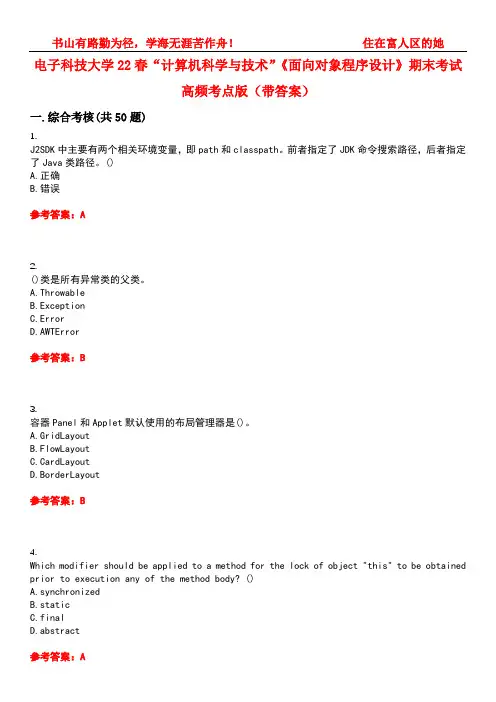 书山有路勤为径，学海无涯苦作舟！　　　　　　　　住在富人区的她

电子科技大学22春“计算机科学与技术”《面向对象程序设计》期末考试高频考点版（带答案）

一.综合考核(共50题)

1.
J2SDK中主要有两个相关环境变量，即path和classpath。前者指定了JDK命令搜索路径，后者指定了Java类路径。()
A.正确
B.错误

参考答案：A

2.
()类是所有异常类的父类。
A.Throwable
B.Exception
C.Error
D.AWTError

参考答案：B

3.
容器Panel和Applet默认使用的布局管理器是()。
A.GridLayout
B.FlowLayout
C.CardLayout
D.BorderLayout

参考答案：B

4.
Which modifier should be applied to a method for the lock of object "this" to be obtained prior to execution any of the method body? ()
A.synchronized
B.static
C.final
D.abstract

参考答案：A